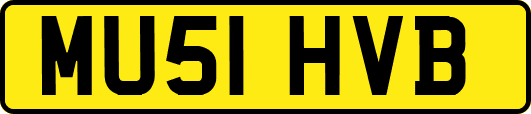 MU51 HVB